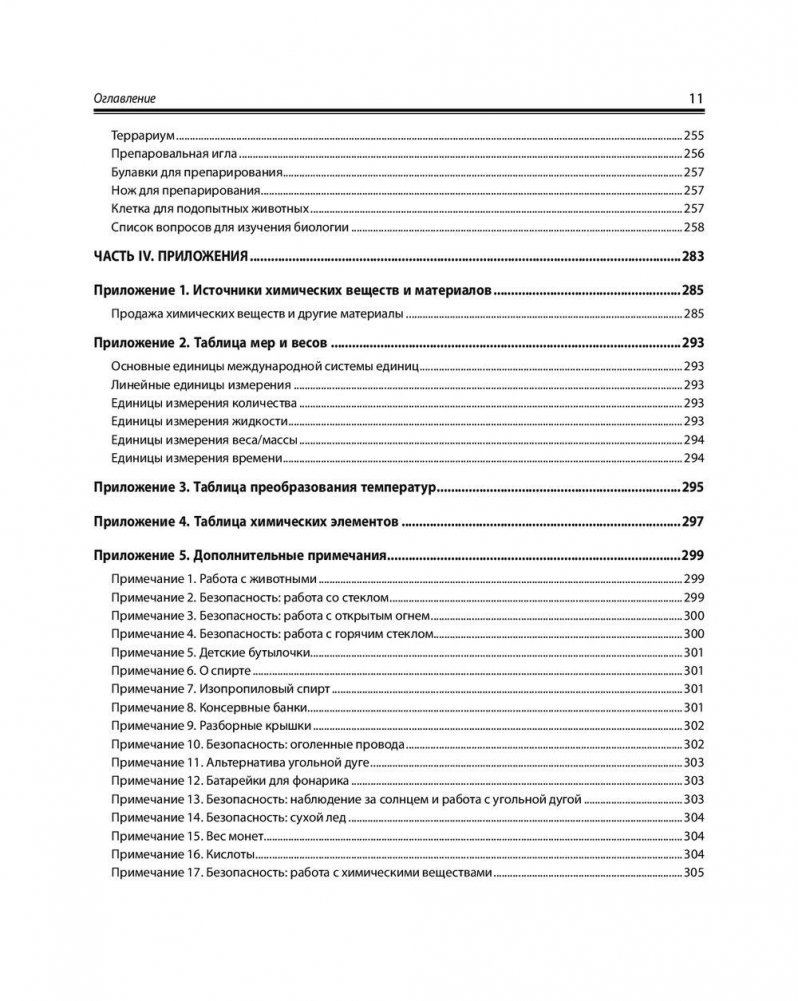 Оглавление 11

Террариум 255
Препаровальная игла 256
Булавки для препарирования 257
Нож для препарирования 257
Клетка для подопытных животных 257
Список вопросов для изучения биологии 258

ЧАСТЬ IV. ПРИЛОЖЕНИЯ 283

Приложение 1. Источники химических веществ и материалов 285
Продажа химических веществ и другие материалы 285

Приложение 2. Таблица мер и весов 293
Основные единицы международной системы единиц 293
Линейные единицы измерения 293
Единицы измерения количества 293
Единицы измерения жидкости 293
Единицы измерения веса/массы 294
Единицы измерения времени 294

Приложение 3. Таблица преобразования температур 295

Приложение 4. Таблица химических элементов 297

Приложение 5. Дополнительные примечания 299
Примечание 1. Работа с животными 299
Примечание 2. Безопасность: работа со стеклом 299
Примечание 3. Безопасность: работа с открытым огнем 300
Примечание 4. Безопасность: работа с горячим стеклом 300
Примечание 5. Детские бутылочки 301
Примечание 6. О спирте 301
Примечание 7. Изопропиловый спирт 301
Примечание 8. Консервные банки 301
Примечание 9. Разборные крышки 302
Примечание 10. Безопасность: оголенные провода 302
Примечание 11. Альтернатива угольной дуге 303
Примечание 12. Батарейки для фонарика 303
Примечание 13. Безопасность: наблюдение за солнцем и работа с угольной дугой 303
Примечание 14. Безопасность: сухой лед 304
Примечание 15. Вес монет 304
Примечание 16. Кислоты 304
Примечание 17. Безопасность: работа с химическими веществами 305